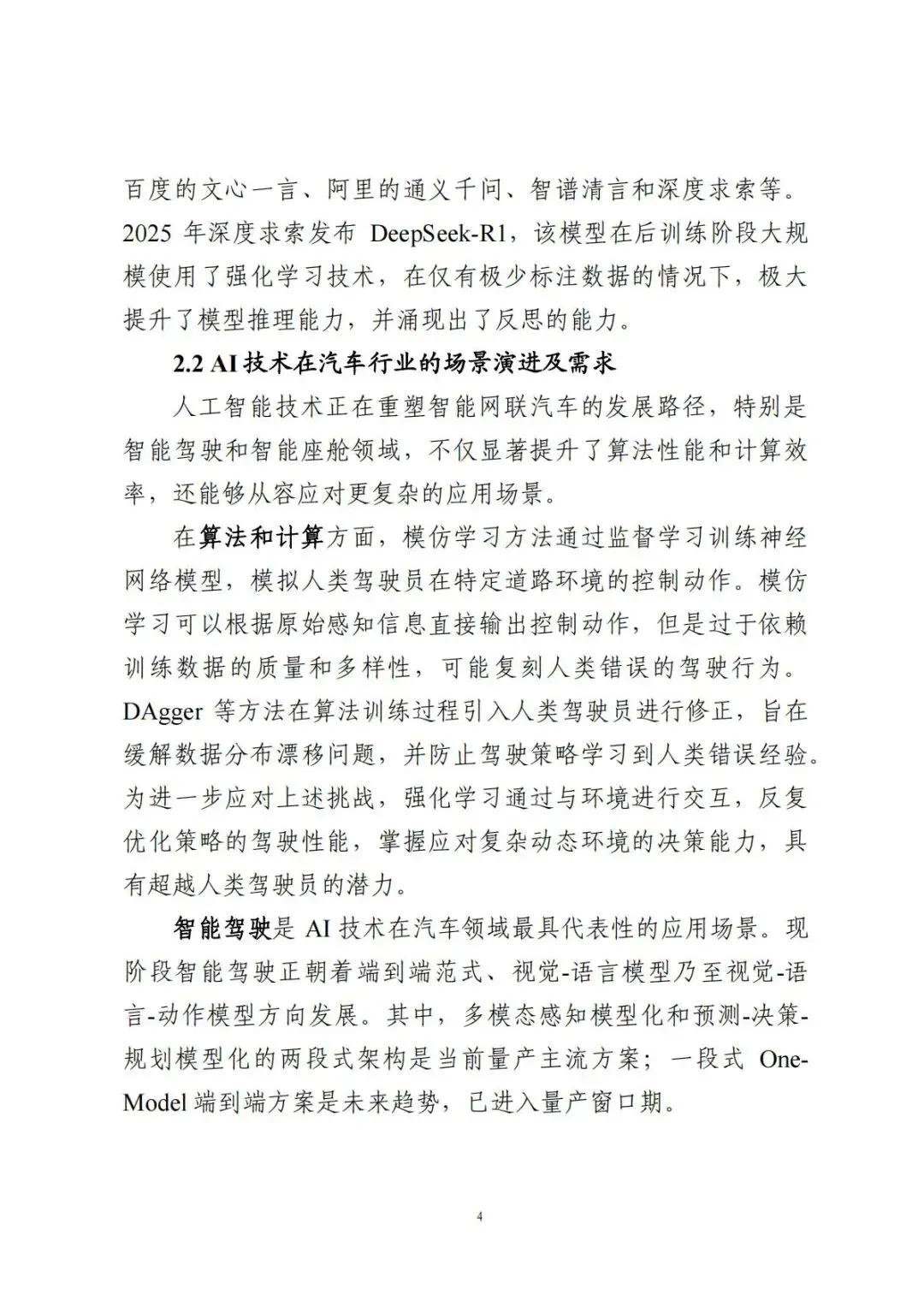 百度的文心一言、阿里的通义千问、智谱清言和深度求索等。2025 年深度求索发布 DeepSeek-R1，该模型在后训练阶段大规模使用了强化学习技术，在仅有极少标注数据的情况下，极大提升了模型推理能力，并涌现出了反思的能力。

2.2 AI 技术在汽车行业的场景演进及需求

人工智能技术正在重塑智能网联汽车的发展路径，特别是智能驾驶和智能座舱领域，不仅显著提升了算法性能和计算效率，还能够从容应对更复杂的应用场景。

在算法和计算方面，模仿学习方法通过监督学习训练神经网络模型，模拟人类驾驶员在特定道路环境的控制动作。模仿学习可以根据原始感知信息直接输出控制动作，但是过于依赖训练数据的质量和多样性，可能复刻人类错误的驾驶行为。DAgger 等方法在算法训练过程引入人类驾驶员进行修正，旨在缓解数据分布漂移问题，并防止驾驶策略学习到人类错误经验。为进一步应对上述挑战，强化学习通过与环境进行交互，反复优化策略的驾驶性能，掌握应对复杂动态环境的决策能力，具有超越人类驾驶员的潜力。

智能驾驶是 AI 技术在汽车领域最具代表性的应用场景。现阶段智能驾驶正朝着端到端范式、视觉-语言模型乃至视觉-语言-动作模型方向发展。其中，多模态感知模型化和预测-决策-规划模型化的两段式架构是当前量产主流方案；一段式 One-Model 端到端方案是未来趋势，已进入量产窗口期。

4